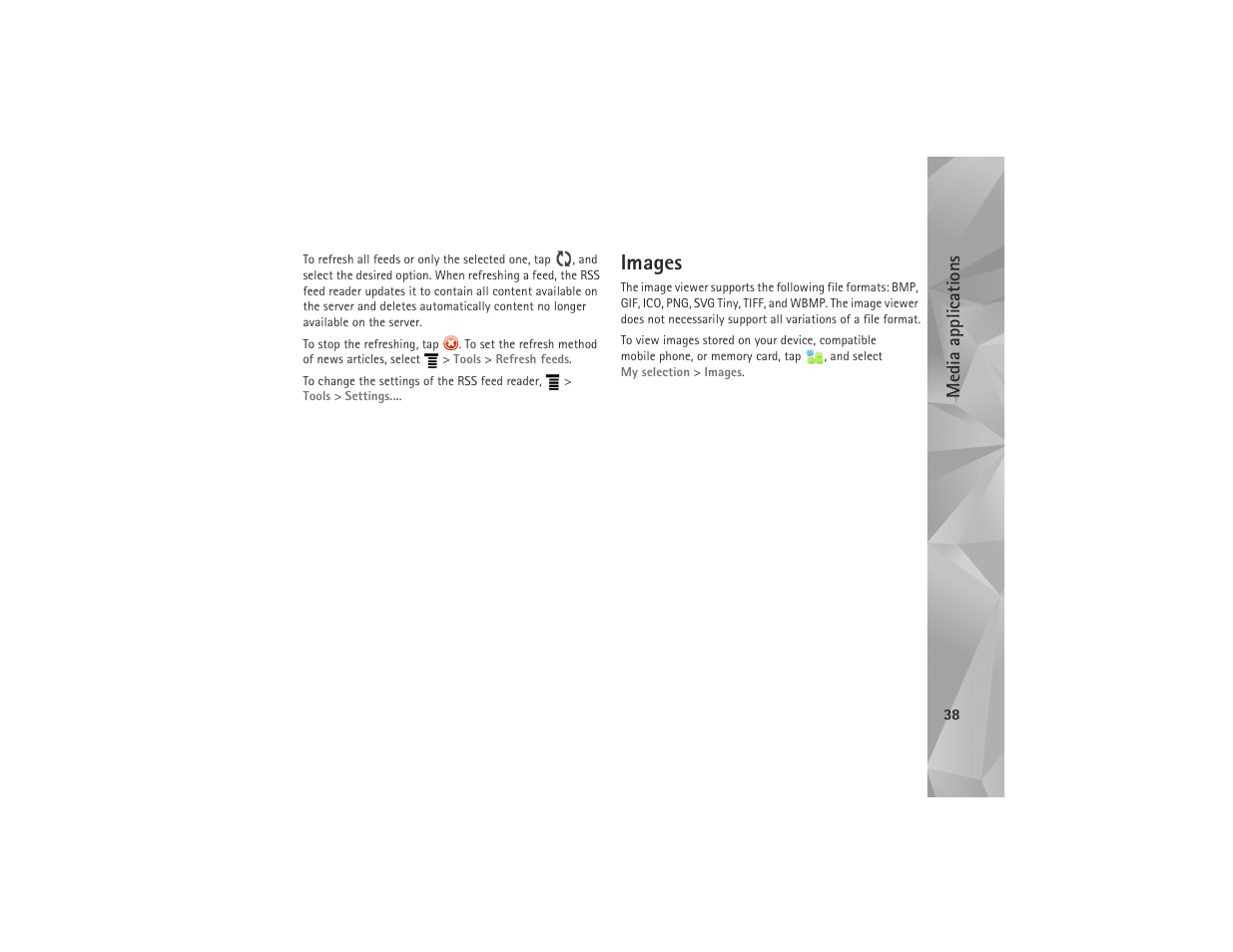 To refresh all feeds or only the selected one, tap , and select the desired option. When refreshing a feed, the RSS feed reader updates it to contain all content available on the server and deletes automatically content no longer available on the server.

To stop the refreshing, tap . To set the refresh method of news articles, select  > Tools > Refresh feeds.

To change the settings of the RSS feed reader,  > Tools > Settings....

Images

The image viewer supports the following file formats: BMP, GIF, ICO, PNG, SVG Tiny, TIFF, and WBMP. The image viewer does not necessarily support all variations of a file format.

To view images stored on your device, compatible mobile phone, or memory card, tap , and select My selection > Images.

Media applications

38